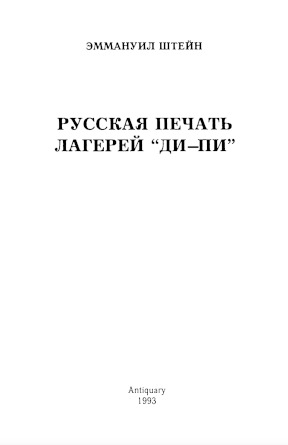 ЭММАНУИЛ ШТЕЙН

РУССКАЯ ПЕЧАТЬ
ЛАГЕРЕЙ “ДИ–ПИ”

Antiquary
1993